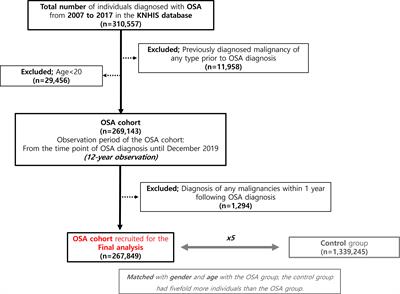 Total number of individuals diagnosed with OSA from 2007 to 2017 in the KNHIS database (n=310,557)

Excluded; Previously diagnosed malignancy of any type prior to OSA diagnosis (n=11,958)

Excluded; Age<20 (n=29,456)

OSA cohort (n=269,143) Observation period of the OSA cohort: From the time point of OSA diagnosis until December 2019 (12-year observation)

Excluded; Diagnosis of any malignancies within 1 year following OSA diagnosis (n=1,294)

OSA cohort recruited for the Final analysis (n=267,849)

x5

Control group (n=1,339,245)

Matched with gender and age with the OSA group, the control group had fivefold more individuals than the OSA group.